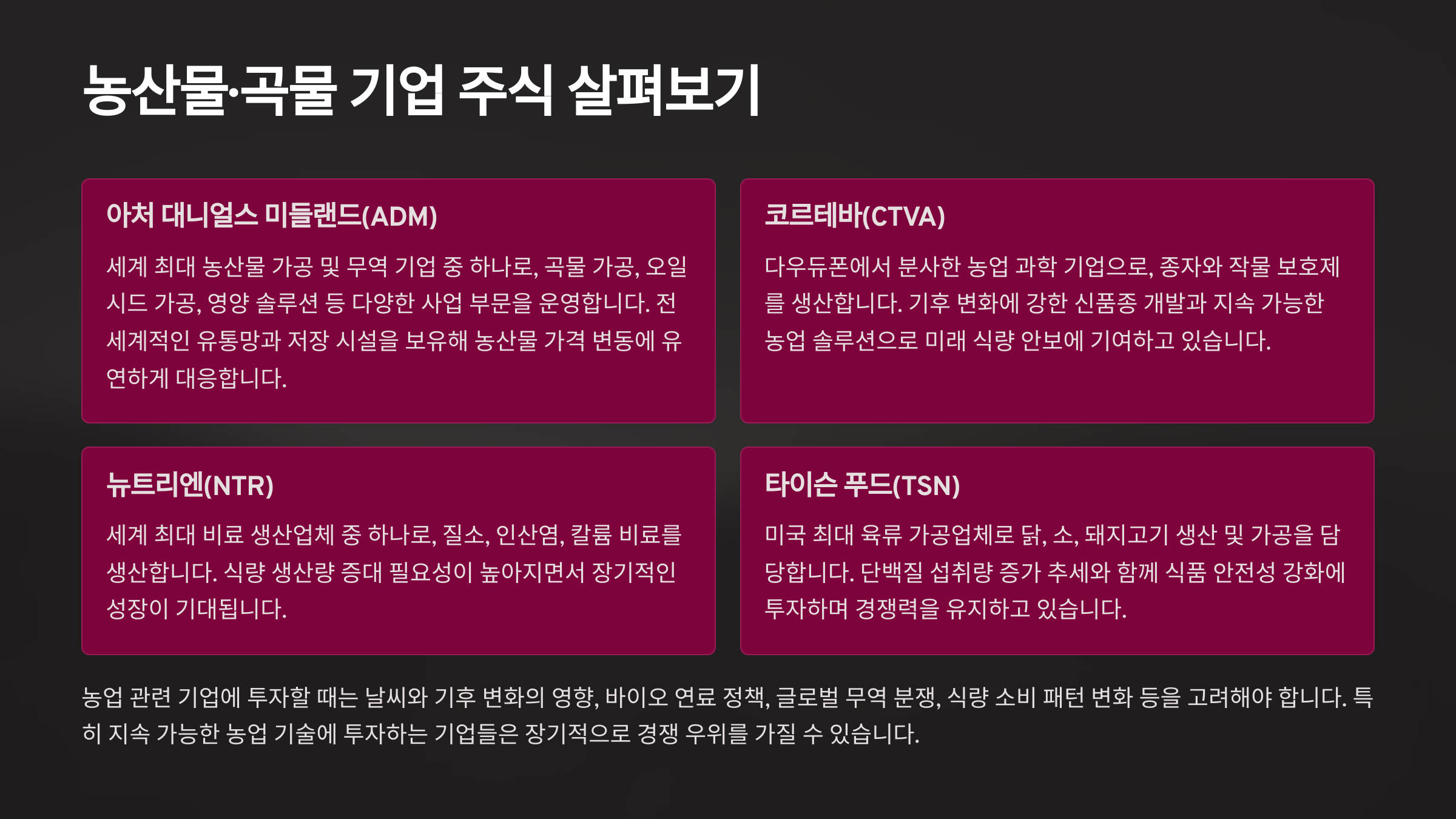 농산물·곡물 기업 주식 살펴보기

아처 대니얼스 미들랜드(ADM)

세계 최대 농산물 가공 및 무역 기업 중 하나로, 곡물 가공, 오일 시드 가공, 영양 솔루션 등 다양한 사업 부문을 운영합니다. 전 세계적인 유통망과 저장 시설을 보유해 농산물 가격 변동에 유연하게 대응합니다.

코르테바(CTVA)

다우듀폰에서 분사한 농업 과학 기업으로, 종자와 작물 보호제를 생산합니다. 기후 변화에 강한 신품종 개발과 지속 가능한 농업 솔루션으로 미래 식량 안보에 기여하고 있습니다.

뉴트리엔(NTR)

세계 최대 비료 생산업체 중 하나로, 질소, 인산염, 칼륨 비료를 생산합니다. 식량 생산량 증대 필요성이 높아지면서 장기적인 성장이 기대됩니다.

타이슨 푸드(TSN)

미국 최대 육류 가공업체로 닭, 소, 돼지고기 생산 및 가공을 담당합니다. 단백질 섭취량 증가 추세와 함께 식품 안전성 강화에 투자하며 경쟁력을 유지하고 있습니다.

농업 관련 기업에 투자할 때는 날씨와 기후 변화의 영향, 바이오 연료 정책, 글로벌 무역 분쟁, 식량 소비 패턴 변화 등을 고려해야 합니다. 특히 지속 가능한 농업 기술에 투자하는 기업들은 장기적으로 경쟁 우위를 가질 수 있습니다.